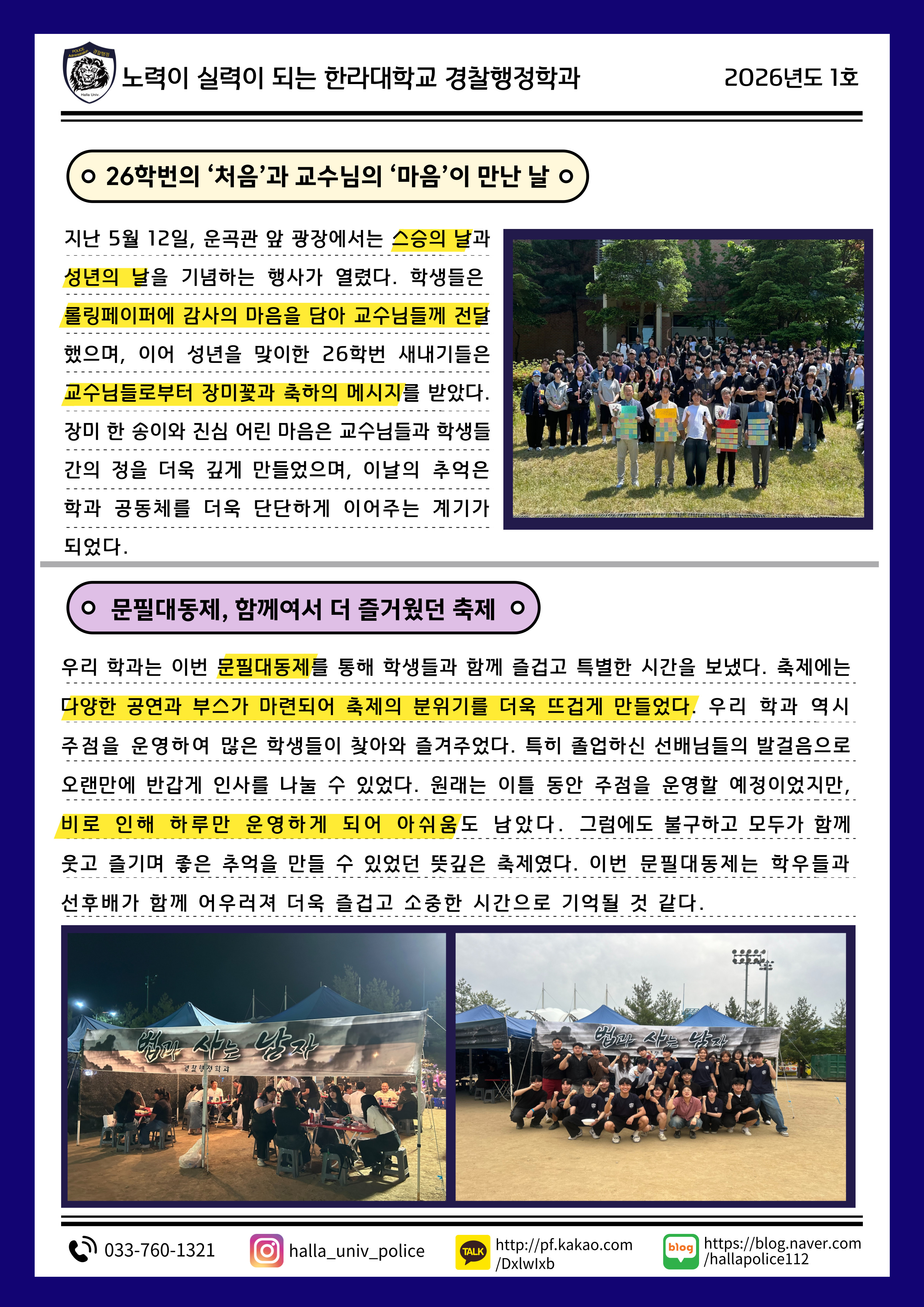 POLICE Administration 경찰행정 Halla Univ.

노력이 실력이 되는 한라대학교 경찰행정학과

2026년도 1호

26학번의 ‘처음’과 교수님의 ‘마음’이 만난 날

지난 5월 12일, 운곡관 앞 광장에서는 스승의 날과 성년의 날을 기념하는 행사가 열렸다. 학생들은 롤링페이퍼에 감사의 마음을 담아 교수님들께 전달했으며, 이어 성년을 맞이한 26학번 새내기들은 교수님들로부터 장미꽃과 축하의 메시지를 받았다. 장미 한 송이와 진심 어린 마음은 교수님들과 학생들 간의 정을 더욱 깊게 만들었으며, 이날의 추억은 학과 공동체를 더욱 단단하게 이어주는 계기가 되었다.

문필대동제, 함께여서 더 즐거웠던 축제

우리 학과는 이번 문필대동제를 통해 학생들과 함께 즐겁고 특별한 시간을 보냈다. 축제에는 다양한 공연과 부스가 마련되어 축제의 분위기를 더욱 뜨겁게 만들었다. 우리 학과 역시 주점을 운영하여 많은 학생들이 찾아와 즐겨주었다. 특히 졸업하신 선배님들의 발걸음으로 오랜만에 반갑게 인사를 나눌 수 있었다. 원래는 이틀 동안 주점을 운영할 예정이었지만, 비로 인해 하루만 운영하게 되어 아쉬움도 남았다. 그럼에도 불구하고 모두가 함께 웃고 즐기며 좋은 추억을 만들 수 있었던 뜻깊은 축제였다. 이번 문필대동제는 학우들과 선후배가 함께 어우러져 더욱 즐겁고 소중한 시간으로 기억될 것 같다.

법과 사는 남자
경찰행정학과

법과 사는 남자

033-760-1321

halla_univ_police

TALK
http://pf.kakao.com/Dxlwlxb

blog
https://blog.naver.com/hallapolice112